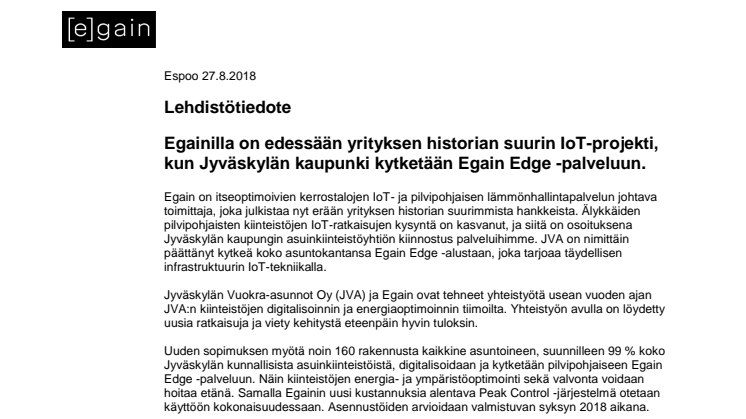 [e]gain

Espoo 27.8.2018

Lehdistötiedote

Egainilla on edessään yrityksen historian suurin IoT-projekti, kun Jyväskylän kaupunki kytketään Egain Edge -palveluun.

Egain on itseoptimoivien kerrostalojen IoT- ja pilvipohjaisen lämmönhallintapalvelun johtava toimittaja, joka julkistaa nyt erään yrityksen historian suurimmista hankkeista. Älykkäiden pilvipohjaisten kiinteistöjen IoT-ratkaisujen kysyntä on kasvanut, ja siitä on osoituksena Jyväskylän kaupungin asuinkiinteistöyhtiön kiinnostus palveluihimme. JVA on nimittäin päättänyt kytkeä koko asuntokantansa Egain Edge -alustaan, joka tarjoaa täydellisen infrastruktuurin IoT-tekniikalla.

Jyväskylän Vuokra-asunnot Oy (JVA) ja Egain ovat tehneet yhteistyötä usean vuoden ajan JVA:n kiinteistöjen digitalisoinnin ja energiaoptimoinnin tiimoilta. Yhteistyön avulla on löydetty uusia ratkaisuja ja viety kehitystä eteenpäin hyvin tuloksin.

Uuden sopimuksen myötä noin 160 rakennusta kaikkine asuntoineen, suunnilleen 99 % koko Jyväskylän kunnallisista asuinkiinteistöistä, digitalisoidaan ja kytketään pilvipohjaiseen Egain Edge -palveluun. Näin kiinteistöjen energia- ja ympäristöoptimointi sekä valvonta voidaan hoitaa etänä. Samalla Egainin uusi kustannuksia alentava Peak Control -järjestelmä otetaan käyttöön kokonaisuudessaan. Asennustöiden arvioidaan valmistuvan syksyn 2018 aikana.